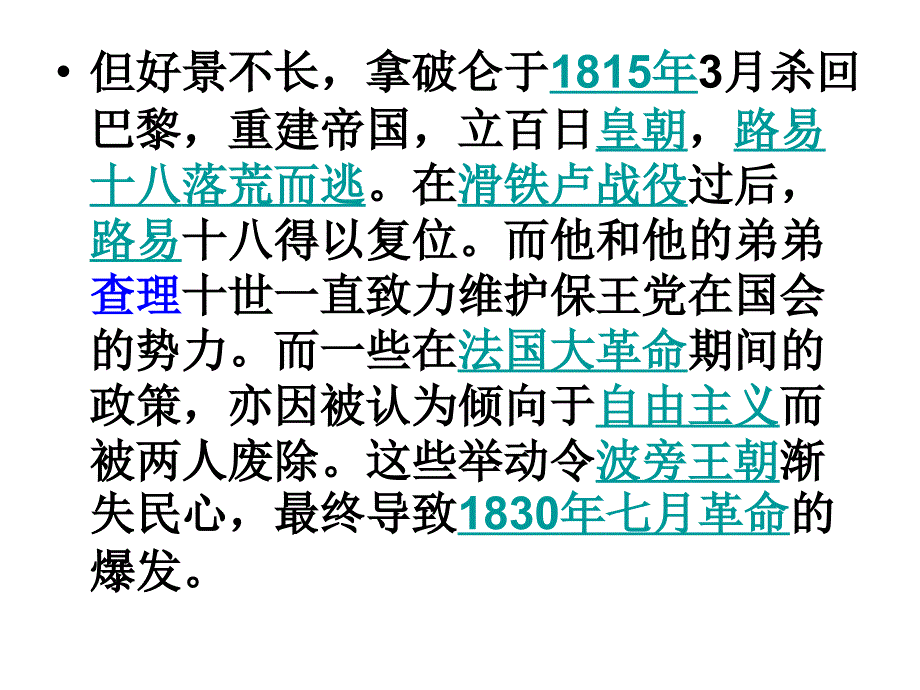 • 但好景不长，拿破仑于1815年3月杀回巴黎，重建帝国，立百日皇朝，路易十八落荒而逃。在滑铁卢战役过后，路易十八得以复位。而他和他的弟弟查理十世一直致力维护保王党在国会的势力。而一些在法国大革命期间的政策，亦因被认为倾向于自由主义而被两人废除。这些举动令波旁王朝渐失民心，最终导致1830年七月革命的爆发。